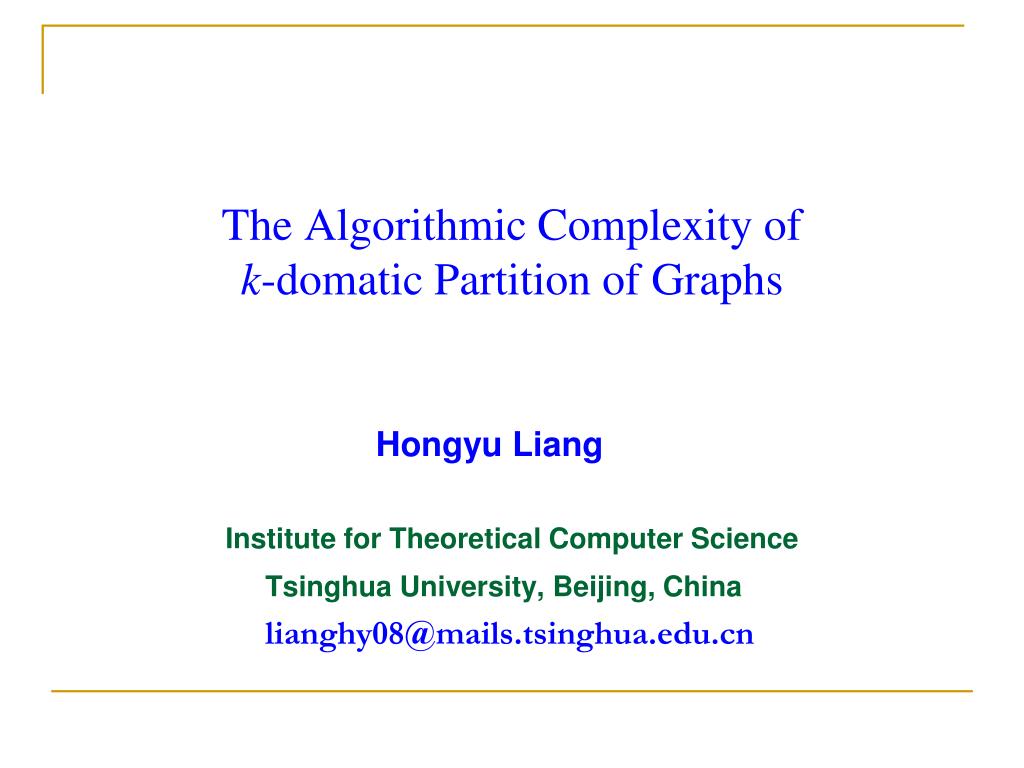 The Algorithmic Complexity of
$k$-domatic Partition of Graphs

Hongyu Liang

Institute for Theoretical Computer Science
Tsinghua University, Beijing, China
lianghy08@mails.tsinghua.edu.cn